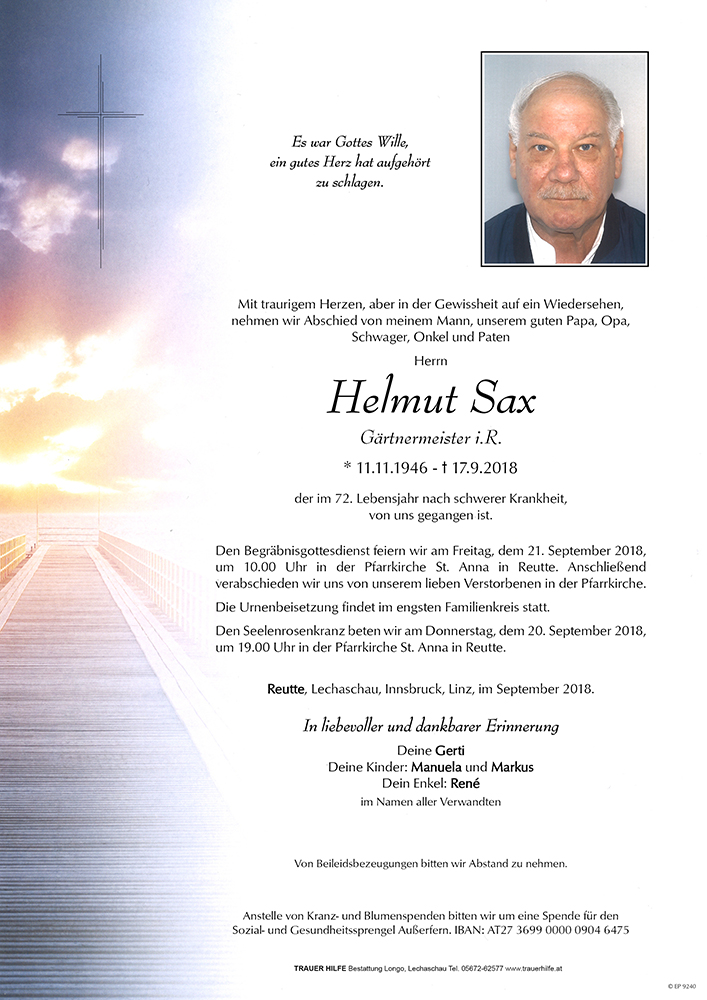 Es war Gottes Wille,
ein gutes Herz hat aufgehört
zu schlagen.

Mit traurigem Herzen, aber in der Gewissheit auf ein Wiedersehen, nehmen wir Abschied von meinem Mann, unserem guten Papa, Opa, Schwager, Onkel und Paten

Herrn

Helmut Sax

Gärtnermeister i.R.

* 11.11.1946 - † 17.9.2018

der im 72. Lebensjahr nach schwerer Krankheit, von uns gegangen ist.

Den Begräbnisgottesdienst feiern wir am Freitag, dem 21. September 2018, um 10.00 Uhr in der Pfarrkirche St. Anna in Reutte. Anschließend verabschieden wir uns von unserem lieben Verstorbenen in der Pfarrkirche.

Die Urnenbeisetzung findet im engsten Familienkreis statt.

Den Seelenrosenkranz beten wir am Donnerstag, dem 20. September 2018, um 19.00 Uhr in der Pfarrkirche St. Anna in Reutte.

Reutte, Lechaschau, Innsbruck, Linz, im September 2018.

In liebevoller und dankbarer Erinnerung

Deine Gerti
Deine Kinder: Manuela und Markus
Dein Enkel: René
im Namen aller Verwandten

Von Beileidsbezeugungen bitten wir Abstand zu nehmen.

Anstelle von Kranz- und Blumenspenden bitten wir um eine Spende für den Sozial- und Gesundheitssprengel Außerfern. IBAN: AT27 3699 0000 0904 6475

TRAUER HILFE Bestattung Longo, Lechaschau Tel. 05672-62577 www.trauerhilfe.at

© EP 9240